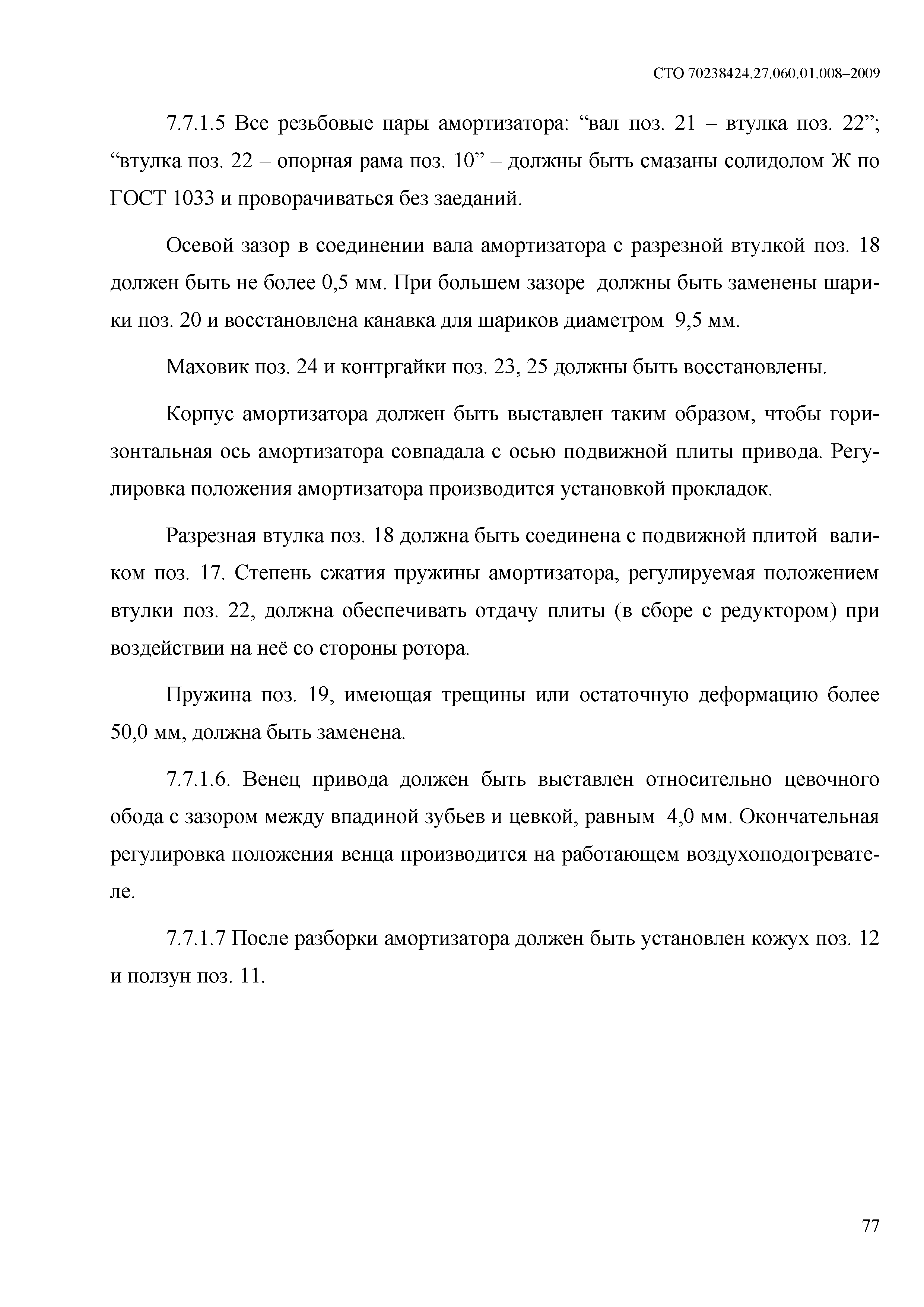 СТО 70238424.27.060.01.008–2009

7.7.1.5 Все резьбовые пары амортизатора: “вал поз. 21 – втулка поз. 22”; “втулка поз. 22 – опорная рама поз. 10” – должны быть смазаны солидолом Ж по ГОСТ 1033 и проворачиваться без заеданий.

Осевой зазор в соединении вала амортизатора с разрезной втулкой поз. 18 должен быть не более 0,5 мм. При большем зазоре должны быть заменены шарики поз. 20 и восстановлена канавка для шариков диаметром 9,5 мм.

Маховик поз. 24 и контргайки поз. 23, 25 должны быть восстановлены.

Корпус амортизатора должен быть выставлен таким образом, чтобы горизонтальная ось амортизатора совпадала с осью подвижной плиты привода. Регулировка положения амортизатора производится установкой прокладок.

Разрезная втулка поз. 18 должна быть соединена с подвижной плитой валиком поз. 17. Степень сжатия пружины амортизатора, регулируемая положением втулки поз. 22, должна обеспечивать отдачу плиты (в сборе с редуктором) при воздействии на неё со стороны ротора.

Пружина поз. 19, имеющая трещины или остаточную деформацию более 50,0 мм, должна быть заменена.

7.7.1.6. Венец привода должен быть выставлен относительно цевочного обода с зазором между впадиной зубьев и цевкой, равным 4,0 мм. Окончательная регулировка положения венца производится на работающем воздухоподогревателе.

7.7.1.7 После разборки амортизатора должен быть установлен кожух поз. 12 и ползун поз. 11.

77